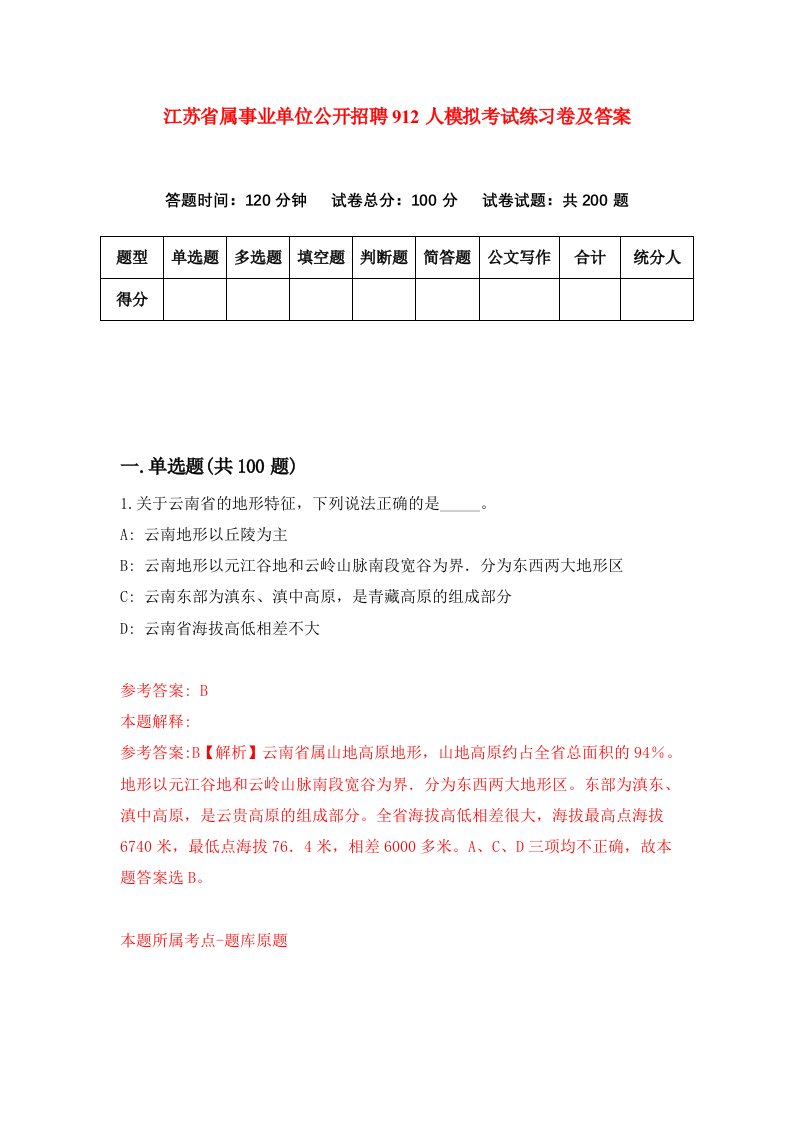 江苏省属事业单位公开招聘912人模拟考试练习卷及答案

答题时间：120分钟　试卷总分：100分　试卷试题：共200题

| 题型 | 单选题 | 多选题 | 填空题 | 判断题 | 简答题 | 公文写作 | 合计 | 统分人 |
|---|---|---|---|---|---|---|---|---|
| 得分 | | | | | | | | |

一.单选题(共100题)

1.关于云南省的地形特征，下列说法正确的是_____。

A: 云南地形以丘陵为主

B: 云南地形以元江谷地和云岭山脉南段宽谷为界．分为东西两大地形区

C: 云南东部为滇东、滇中高原，是青藏高原的组成部分

D: 云南省海拔高低相差不大

参考答案: B

本题解释:

参考答案:B【解析】云南省属山地高原地形，山地高原约占全省总面积的94%。地形以元江谷地和云岭山脉南段宽谷为界．分为东西两大地形区。东部为滇东、滇中高原，是云贵高原的组成部分。全省海拔高低相差很大，海拔最高点海拔6740米，最低点海拔76．4米，相差6000多米。A、C、D三项均不正确，故本题答案选B。

本题所属考点-题库原题